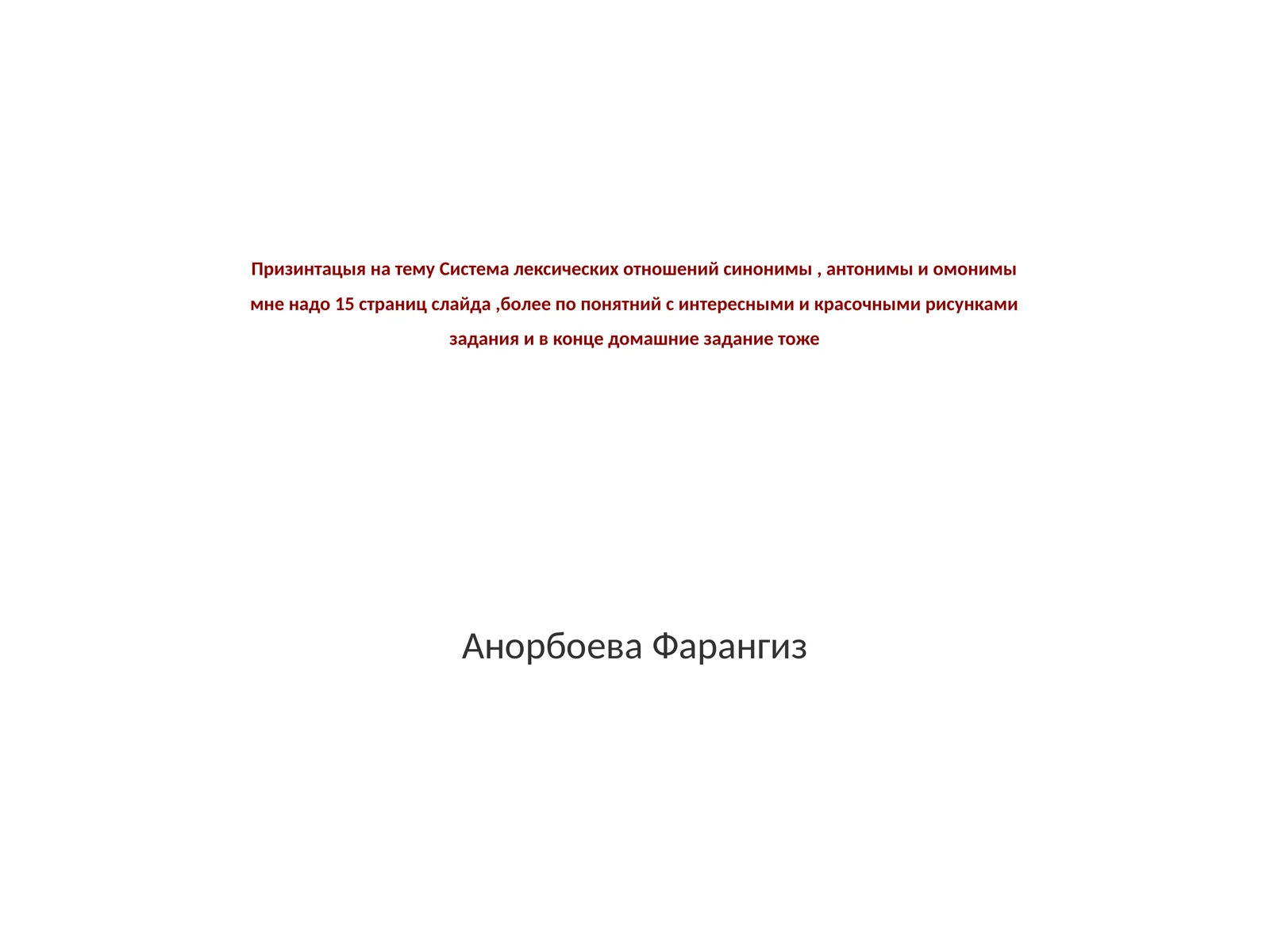 Призинтацыя на тему Система лексических отношений синонимы , антонимы и омонимы мне надо 15 страниц слайда ,более по понятний с интересными и красочными рисунками задания и в конце домашние задание тоже

Анорбоева Фарангиз